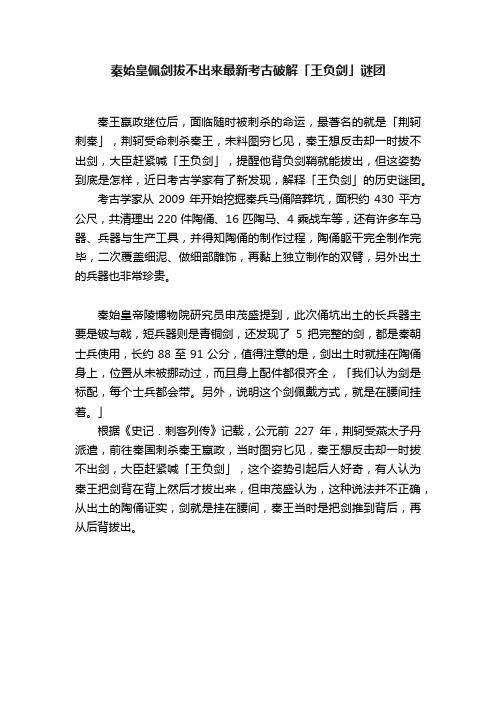 秦始皇佩剑拔不出来最新考古破解「王负剑」谜团

秦王嬴政继位后，面临随时被刺杀的命运，最著名的就是「荆轲刺秦」，荆轲受命刺杀秦王，未料图穷匕见，秦王想反击却一时拔不出剑，大臣赶紧喊「王负剑」，提醒他背负剑鞘就能拔出，但这姿势到底是怎样，近日考古学家有了新发现，解释「王负剑」的历史谜团。

考古学家从 2009 年开始挖掘秦兵马俑陪葬坑，面积约 430 平方公尺，共清理出 220 件陶俑、16 匹陶马、4 乘战车等，还有许多车马器、兵器与生产工具，并得知陶俑的制作过程，陶俑躯干完全制作完毕，二次覆盖细泥、做细部雕饰，再黏上独立制作的双臂，另外出土的兵器也非常珍贵。

秦始皇帝陵博物院研究员申茂盛提到，此次俑坑出土的长兵器主要是铍与戟，短兵器则是青铜剑，还发现了 5 把完整的剑，都是秦朝士兵使用，长约 88 至 91 公分，值得注意的是，剑出土时就挂在陶俑身上，位置从未被挪动过，而且身上配件都很齐全，「我们认为剑是标配，每个士兵都会带。另外，说明这个剑佩戴方式，就是在腰间挂着。」

根据《史记．刺客列传》记载，公元前 227 年，荆轲受燕太子丹派遣，前往秦国刺杀秦王嬴政，当时图穷匕见，秦王想反击却一时拔不出剑，大臣赶紧喊「王负剑」，这个姿势引起后人好奇，有人认为秦王把剑背在背上然后才拔出来，但申茂盛认为，这种说法并不正确，从出土的陶俑证实，剑就是挂在腰间，秦王当时是把剑推到背后，再从后背拔出。